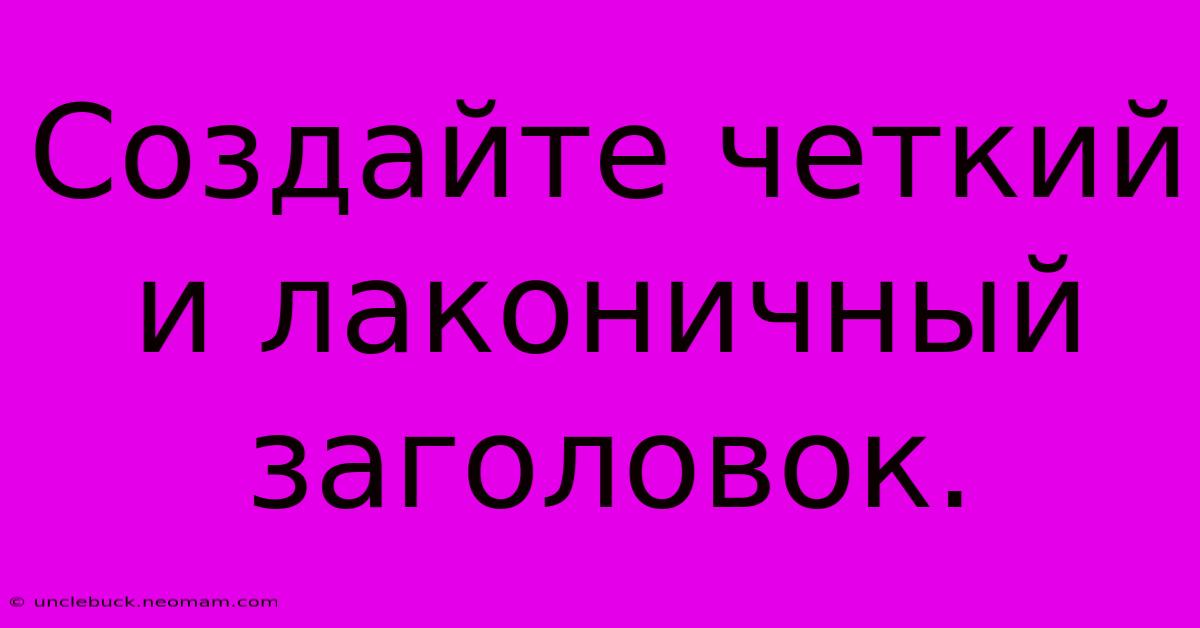 Создайте четкий и лаконичный заголовок.

© unclebuck.neomam.com